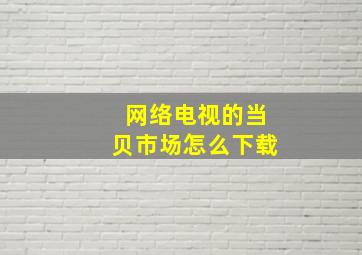 网络电视的当贝市场怎么下载